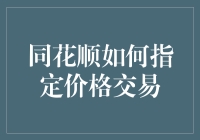 同花顺如何指定价格交易